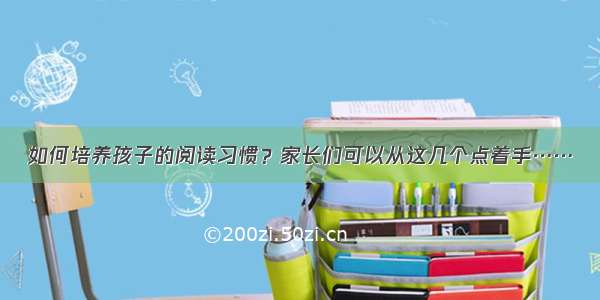 如何培养孩子的阅读习惯？家长们可以从这几个点着手……

©200zi.50zi.cn